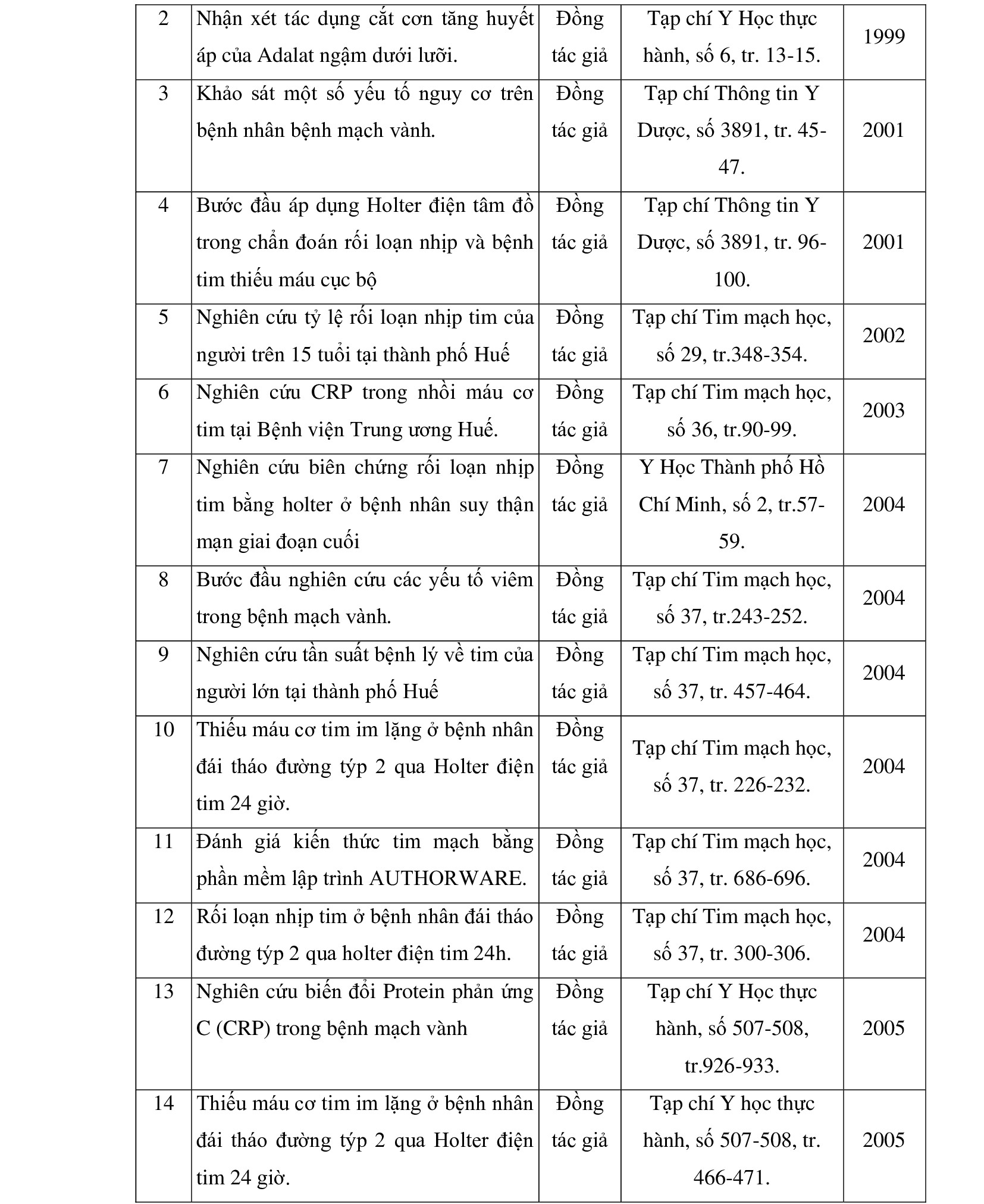 | 2 | Nhận xét tác dụng cắt cơn tăng huyết áp của Adalat ngậm dưới lưỡi. | Đồng tác giả | Tạp chí Y Học thực hành, số 6, tr. 13-15. | 1999 |
|---|---|---|---|---|
| 3 | Khảo sát một số yếu tố nguy cơ trên bệnh nhân bệnh mạch vành. | Đồng tác giả | Tạp chí Thông tin Y Dược, số 3891, tr. 45-47. | 2001 |
| 4 | Bước đầu áp dụng Holter điện tâm đồ trong chẩn đoán rối loạn nhịp và bệnh tim thiếu máu cục bộ | Đồng tác giả | Tạp chí Thông tin Y Dược, số 3891, tr. 96-100. | 2001 |
| 5 | Nghiên cứu tỷ lệ rối loạn nhịp tim của người trên 15 tuổi tại thành phố Huế | Đồng tác giả | Tạp chí Tim mạch học, số 29, tr.348-354. | 2002 |
| 6 | Nghiên cứu CRP trong nhồi máu cơ tim tại Bệnh viện Trung ương Huế. | Đồng tác giả | Tạp chí Tim mạch học, số 36, tr.90-99. | 2003 |
| 7 | Nghiên cứu biên chứng rối loạn nhịp tim bằng holter ở bệnh nhân suy thận mạn giai đoạn cuối | Đồng tác giả | Y Học Thành phố Hồ Chí Minh, số 2, tr.57-59. | 2004 |
| 8 | Bước đầu nghiên cứu các yếu tố viêm trong bệnh mạch vành. | Đồng tác giả | Tạp chí Tim mạch học, số 37, tr.243-252. | 2004 |
| 9 | Nghiên cứu tần suất bệnh lý về tim của người lớn tại thành phố Huế | Đồng tác giả | Tạp chí Tim mạch học, số 37, tr. 457-464. | 2004 |
| 10 | Thiếu máu cơ tim im lặng ở bệnh nhân đái tháo đường týp 2 qua Holter điện tim 24 giờ. | Đồng tác giả | Tạp chí Tim mạch học, số 37, tr. 226-232. | 2004 |
| 11 | Đánh giá kiến thức tim mạch bằng phần mềm lập trình AUTHORWARE. | Đồng tác giả | Tạp chí Tim mạch học, số 37, tr. 686-696. | 2004 |
| 12 | Rối loạn nhịp tim ở bệnh nhân đái tháo đường týp 2 qua holter điện tim 24h. | Đồng tác giả | Tạp chí Tim mạch học, số 37, tr. 300-306. | 2004 |
| 13 | Nghiên cứu biến đổi Protein phản ứng C (CRP) trong bệnh mạch vành | Đồng tác giả | Tạp chí Y Học thực hành, số 507-508, tr.926-933. | 2005 |
| 14 | Thiếu máu cơ tim im lặng ở bệnh nhân đái tháo đường týp 2 qua Holter điện tim 24 giờ. | Đồng tác giả | Tạp chí Y học thực hành, số 507-508, tr. 466-471. | 2005 |